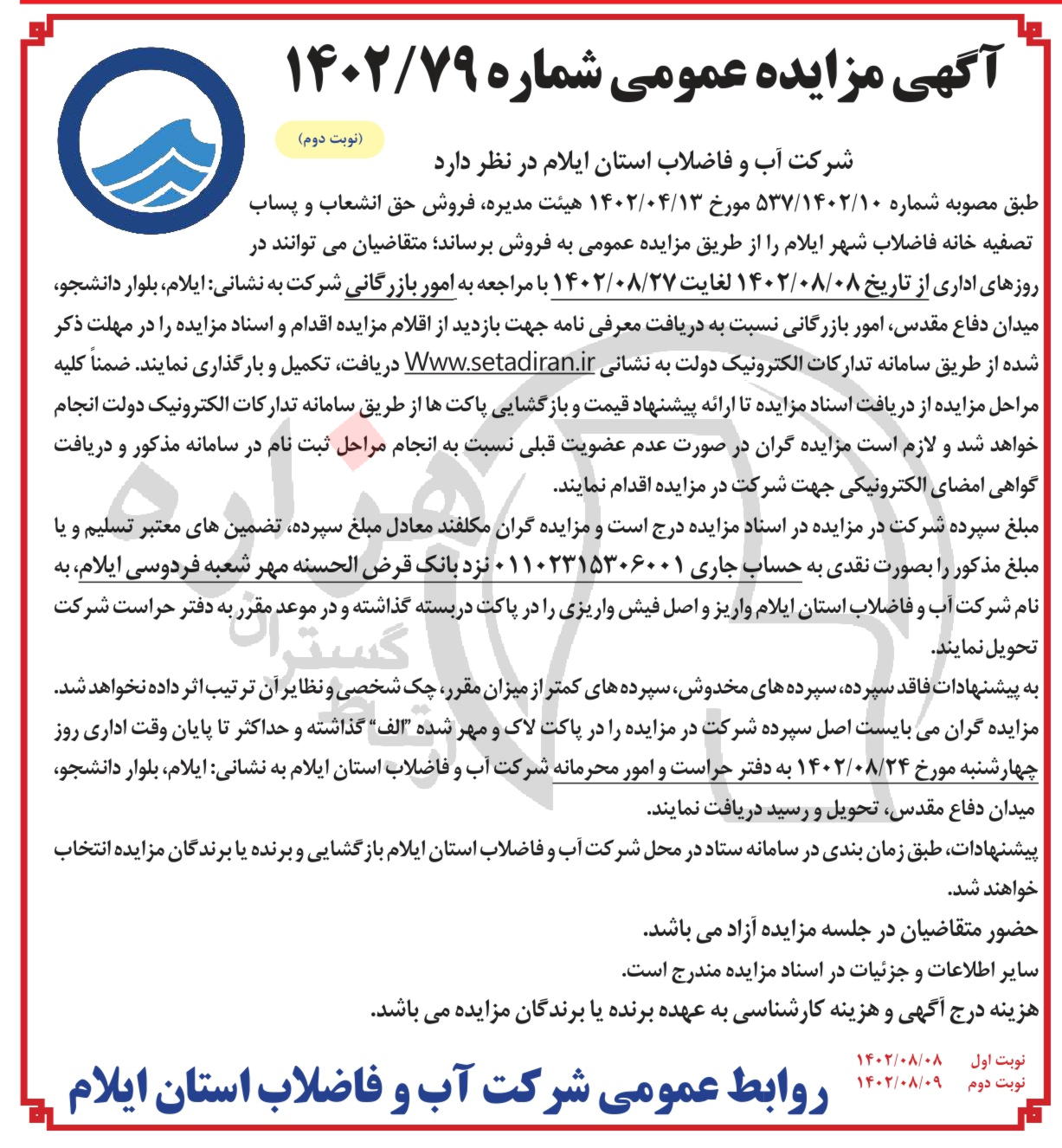 آگهی مزایده عمومی شماره ۱۴۰۲/۷۹

(نوبت دوم)

شرکت آب و فاضلاب استان ایلام در نظر دارد

طبق مصوبه شماره ۵۳۷/۱۴۰۲/۱۰ مورخ ۱۴۰۲/۰۴/۱۳ هیئت مدیره، فروش حق انشعاب و پساب تصفیه خانه فاضلاب شهر ایلام را از طریق مزایده عمومی به فروش برساند؛ متقاضیان می توانند در روزهای اداری از تاریخ ۱۴۰۲/۰۸/۰۸ لغایت ۱۴۰۲/۰۸/۲۷ با مراجعه به امور بازرگانی شرکت به نشانی: ایلام، بلوار دانشجو، میدان دفاع مقدس، امور بازرگانی نسبت به دریافت معرفی نامه جهت بازدید از اقلام مزایده اقدام و اسناد مزایده را در مهلت ذکر شده از طریق سامانه تدارکات الکترونیک دولت به نشانی Www.setadiran.ir دریافت، تکمیل و بارگذاری نمایند. ضمناً کلیه مراحل مزایده از دریافت اسناد مزایده تا ارائه پیشنهاد قیمت و بازگشایی پاکت ها از طریق سامانه تدارکات الکترونیک دولت انجام خواهد شد و لازم است مزایده گران در صورت عدم عضویت قبلی نسبت به انجام مراحل ثبت نام در سامانه مذکور و دریافت گواهی امضای الکترونیکی جهت شرکت در مزایده اقدام نمایند.

مبلغ سپرده شرکت در مزایده در اسناد مزایده درج است و مزایده گران مکلفند معادل مبلغ سپرده، تضمین های معتبر تسلیم و یا مبلغ مذکور را بصورت نقدی به حساب جاری ۰۱۱۰۲۳۱۵۳۰۶۰۰۱ نزد بانک قرض الحسنه مهر شعبه فردوسی ایلام، به نام شرکت آب و فاضلاب استان ایلام واریز و اصل فیش واریزی را در پاکت دربسته گذاشته و در موعد مقرر به دفتر حراست شرکت تحویل نمایند.

به پیشنهادات فاقد سپرده، سپرده های مخدوش، سپرده های کمتر از میزان مقرر، چک شخصی و نظایر آن ترتیب اثر داده نخواهد شد.

مزایده گران می بایست اصل سپرده شرکت در مزایده را در پاکت لاک و مهر شده "الف" گذاشته و حداکثر تا پایان وقت اداری روز چهارشنبه مورخ ۱۴۰۲/۰۸/۲۴ به دفتر حراست و امور محرمانه شرکت آب و فاضلاب استان ایلام به نشانی: ایلام، بلوار دانشجو، میدان دفاع مقدس، تحویل و رسید دریافت نمایند.

پیشنهادات، طبق زمان بندی در سامانه ستاد در محل شرکت آب و فاضلاب استان ایلام بازگشایی و برنده یا برندگان مزایده انتخاب خواهند شد.

حضور متقاضیان در جلسه مزایده آزاد می باشد.

سایر اطلاعات و جزئیات در اسناد مزایده مندرج است.

هزینه درج آگهی و هزینه کارشناسی به عهده برنده یا برندگان مزایده می باشد.

نوبت اول ۱۴۰۲/۰۸/۰۸
نوبت دوم ۱۴۰۲/۰۸/۰۹

روابط عمومی شرکت آب و فاضلاب استان ایلام